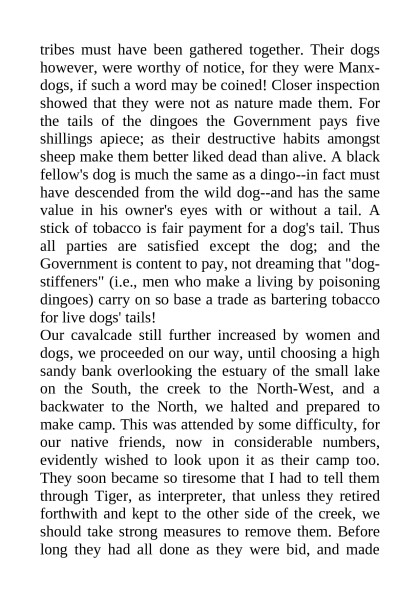 tribes must have been gathered together. Their dogs however, were worthy of notice, for they were Manx-dogs, if such a word may be coined! Closer inspection showed that they were not as nature made them. For the tails of the dingoes the Government pays five shillings apiece; as their destructive habits amongst sheep make them better liked dead than alive. A black fellow's dog is much the same as a dingo--in fact must have descended from the wild dog--and has the same value in his owner's eyes with or without a tail. A stick of tobacco is fair payment for a dog's tail. Thus all parties are satisfied except the dog; and the Government is content to pay, not dreaming that "dog-stiffeners" (i.e., men who make a living by poisoning dingoes) carry on so base a trade as bartering tobacco for live dogs' tails!
Our cavalcade still further increased by women and dogs, we proceeded on our way, until choosing a high sandy bank overlooking the estuary of the small lake on the South, the creek to the North-West, and a backwater to the North, we halted and prepared to make camp. This was attended by some difficulty, for our native friends, now in considerable numbers, evidently wished to look upon it as their camp too. They soon became so tiresome that I had to tell them through Tiger, as interpreter, that unless they retired forthwith and kept to the other side of the creek, we should take strong measures to remove them. Before long they had all done as they were bid, and made